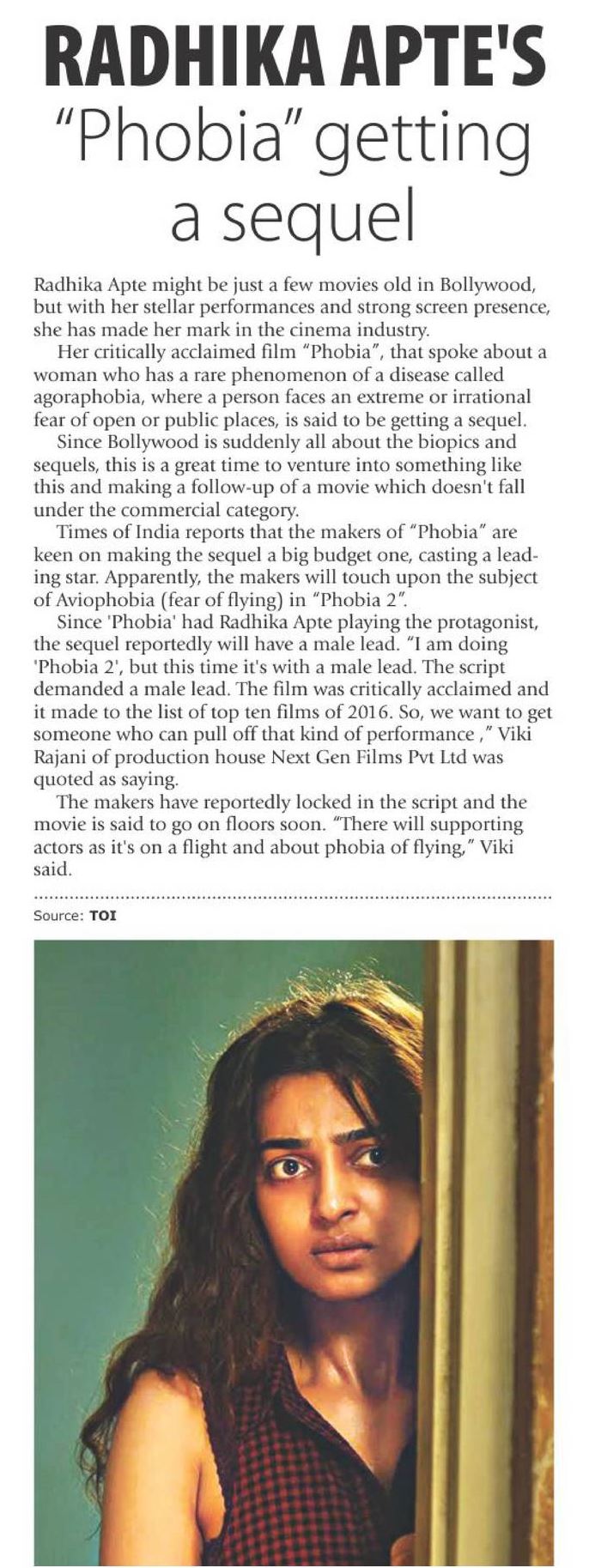 RADHIKA APTE'S
"Phobia" getting a sequel

Radhika Apte might be just a few movies old in Bollywood, but with her stellar performances and strong screen presence, she has made her mark in the cinema industry.

Her critically acclaimed film "Phobia", that spoke about a woman who has a rare phenomenon of a disease called agoraphobia, where a person faces an extreme or irrational fear of open or public places, is said to be getting a sequel.

Since Bollywood is suddenly all about the biopics and sequels, this is a great time to venture into something like this and making a follow-up of a movie which doesn't fall under the commercial category.

Times of India reports that the makers of "Phobia" are keen on making the sequel a big budget one, casting a leading star. Apparently, the makers will touch upon the subject of Aviophobia (fear of flying) in "Phobia 2".

Since 'Phobia' had Radhika Apte playing the protagonist, the sequel reportedly will have a male lead. "I am doing 'Phobia 2', but this time it's with a male lead. The script demanded a male lead. The film was critically acclaimed and it made to the list of top ten films of 2016. So, we want to get someone who can pull off that kind of performance ," Viki Rajani of production house Next Gen Films Pvt Ltd was quoted as saying.

The makers have reportedly locked in the script and the movie is said to go on floors soon. "There will supporting actors as it's on a flight and about phobia of flying," Viki said.

Source: TOI